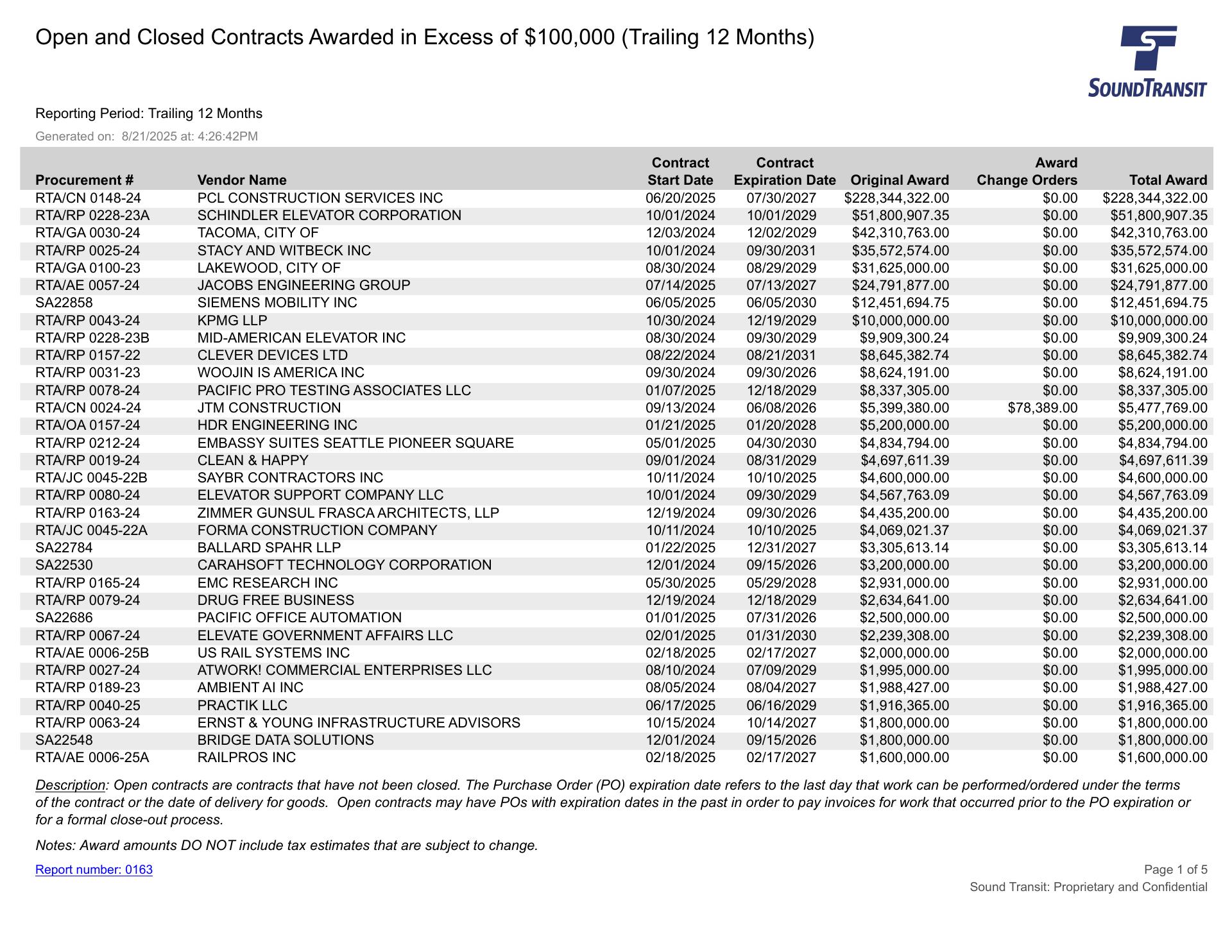 Open and Closed Contracts Awarded in Excess of $100,000 (Trailing 12 Months)

SOUNDTRANSIT

Reporting Period: Trailing 12 Months

Generated on: 8/21/2025 at: 4:26:42PM

| Procurement # | Vendor Name | Contract Start Date | Contract Expiration Date | Original Award | Award Change Orders | Total Award |
|---|---|---|---|---|---|---|
| RTA/CN 0148-24 | PCL CONSTRUCTION SERVICES INC | 06/20/2025 | 07/30/2027 | $228,344,322.00 | $0.00 | $228,344,322.00 |
| RTA/RP 0228-23A | SCHINDLER ELEVATOR CORPORATION | 10/01/2024 | 10/01/2029 | $51,800,907.35 | $0.00 | $51,800,907.35 |
| RTA/GA 0030-24 | TACOMA, CITY OF | 12/03/2024 | 12/02/2029 | $42,310,763.00 | $0.00 | $42,310,763.00 |
| RTA/RP 0025-24 | STACY AND WITBECK INC | 10/01/2024 | 09/30/2031 | $35,572,574.00 | $0.00 | $35,572,574.00 |
| RTA/GA 0100-23 | LAKEWOOD, CITY OF | 08/30/2024 | 08/29/2029 | $31,625,000.00 | $0.00 | $31,625,000.00 |
| RTA/AE 0057-24 | JACOBS ENGINEERING GROUP | 07/14/2025 | 07/13/2027 | $24,791,877.00 | $0.00 | $24,791,877.00 |
| SA22858 | SIEMENS MOBILITY INC | 06/05/2025 | 06/05/2030 | $12,451,694.75 | $0.00 | $12,451,694.75 |
| RTA/RP 0043-24 | KPMG LLP | 10/30/2024 | 12/19/2029 | $10,000,000.00 | $0.00 | $10,000,000.00 |
| RTA/RP 0228-23B | MID-AMERICAN ELEVATOR INC | 08/30/2024 | 09/30/2029 | $9,909,300.24 | $0.00 | $9,909,300.24 |
| RTA/RP 0157-22 | CLEVER DEVICES LTD | 08/22/2024 | 08/21/2031 | $8,645,382.74 | $0.00 | $8,645,382.74 |
| RTA/RP 0031-23 | WOOJIN IS AMERICA INC | 09/30/2024 | 09/30/2026 | $8,624,191.00 | $0.00 | $8,624,191.00 |
| RTA/RP 0078-24 | PACIFIC PRO TESTING ASSOCIATES LLC | 01/07/2025 | 12/18/2029 | $8,337,305.00 | $0.00 | $8,337,305.00 |
| RTA/CN 0024-24 | JTM CONSTRUCTION | 09/13/2024 | 06/08/2026 | $5,399,380.00 | $78,389.00 | $5,477,769.00 |
| RTA/OA 0157-24 | HDR ENGINEERING INC | 01/21/2025 | 01/20/2028 | $5,200,000.00 | $0.00 | $5,200,000.00 |
| RTA/RP 0212-24 | EMBASSY SUITES SEATTLE PIONEER SQUARE | 05/01/2025 | 04/30/2030 | $4,834,794.00 | $0.00 | $4,834,794.00 |
| RTA/RP 0019-24 | CLEAN & HAPPY | 09/01/2024 | 08/31/2029 | $4,697,611.39 | $0.00 | $4,697,611.39 |
| RTA/JC 0045-22B | SAYBR CONTRACTORS INC | 10/11/2024 | 10/10/2025 | $4,600,000.00 | $0.00 | $4,600,000.00 |
| RTA/RP 0080-24 | ELEVATOR SUPPORT COMPANY LLC | 10/01/2024 | 09/30/2029 | $4,567,763.09 | $0.00 | $4,567,763.09 |
| RTA/RP 0163-24 | ZIMMER GUNSUL FRASCA ARCHITECTS, LLP | 12/19/2024 | 09/30/2026 | $4,435,200.00 | $0.00 | $4,435,200.00 |
| RTA/JC 0045-22A | FORMA CONSTRUCTION COMPANY | 10/11/2024 | 10/10/2025 | $4,069,021.37 | $0.00 | $4,069,021.37 |
| SA22784 | BALLARD SPAHR LLP | 01/22/2025 | 12/31/2027 | $3,305,613.14 | $0.00 | $3,305,613.14 |
| SA22530 | CARAHSOFT TECHNOLOGY CORPORATION | 12/01/2024 | 09/15/2026 | $3,200,000.00 | $0.00 | $3,200,000.00 |
| RTA/RP 0165-24 | EMC RESEARCH INC | 05/30/2025 | 05/29/2028 | $2,931,000.00 | $0.00 | $2,931,000.00 |
| RTA/RP 0079-24 | DRUG FREE BUSINESS | 12/19/2024 | 12/18/2029 | $2,634,641.00 | $0.00 | $2,634,641.00 |
| SA22686 | PACIFIC OFFICE AUTOMATION | 01/01/2025 | 07/31/2026 | $2,500,000.00 | $0.00 | $2,500,000.00 |
| RTA/RP 0067-24 | ELEVATE GOVERNMENT AFFAIRS LLC | 02/01/2025 | 01/31/2030 | $2,239,308.00 | $0.00 | $2,239,308.00 |
| RTA/AE 0006-25B | US RAIL SYSTEMS INC | 02/18/2025 | 02/17/2027 | $2,000,000.00 | $0.00 | $2,000,000.00 |
| RTA/RP 0027-24 | ATWORK! COMMERCIAL ENTERPRISES LLC | 08/10/2024 | 07/09/2029 | $1,995,000.00 | $0.00 | $1,995,000.00 |
| RTA/RP 0189-23 | AMBIENT AI INC | 08/05/2024 | 08/04/2027 | $1,988,427.00 | $0.00 | $1,988,427.00 |
| RTA/RP 0040-25 | PRACTIK LLC | 06/17/2025 | 06/16/2029 | $1,916,365.00 | $0.00 | $1,916,365.00 |
| RTA/RP 0063-24 | ERNST & YOUNG INFRASTRUCTURE ADVISORS | 10/15/2024 | 10/14/2027 | $1,800,000.00 | $0.00 | $1,800,000.00 |
| SA22548 | BRIDGE DATA SOLUTIONS | 12/01/2024 | 09/15/2026 | $1,800,000.00 | $0.00 | $1,800,000.00 |
| RTA/AE 0006-25A | RAILPROS INC | 02/18/2025 | 02/17/2027 | $1,600,000.00 | $0.00 | $1,600,000.00 |

Description: Open contracts are contracts that have not been closed. The Purchase Order (PO) expiration date refers to the last day that work can be performed/ordered under the terms of the contract or the date of delivery for goods. Open contracts may have POs with expiration dates in the past in order to pay invoices for work that occurred prior to the PO expiration or for a formal close-out process.

Notes: Award amounts DO NOT include tax estimates that are subject to change.

Report number: 0163

Page 1 of 5
Sound Transit: Proprietary and Confidential